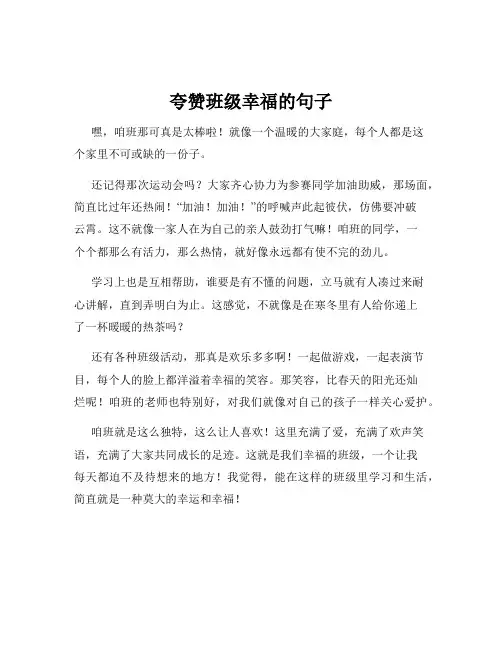 夸赞班级幸福的句子

嘿，咱班那可真是太棒啦！就像一个温暖的大家庭，每个人都是这个家里不可或缺的一份子。

还记得那次运动会吗？大家齐心协力为参赛同学加油助威，那场面，简直比过年还热闹！“加油！加油！”的呼喊声此起彼伏，仿佛要冲破云霄。这不就像一家人在为自己的亲人鼓劲打气嘛！咱班的同学，一个个都那么有活力，那么热情，就好像永远都有使不完的劲儿。

学习上也是互相帮助，谁要是有不懂的问题，立马就有人凑过来耐心讲解，直到弄明白为止。这感觉，不就像是在寒冬里有人给你递上了一杯暖暖的热茶吗？

还有各种班级活动，那真是欢乐多多啊！一起做游戏，一起表演节目，每个人的脸上都洋溢着幸福的笑容。那笑容，比春天的阳光还灿烂呢！咱班的老师也特别好，对我们就像对自己的孩子一样关心爱护。

咱班就是这么独特，这么让人喜欢！这里充满了爱，充满了欢声笑语，充满了大家共同成长的足迹。这就是我们幸福的班级，一个让我每天都迫不及待想来的地方！我觉得，能在这样的班级里学习和生活，简直就是一种莫大的幸运和幸福！